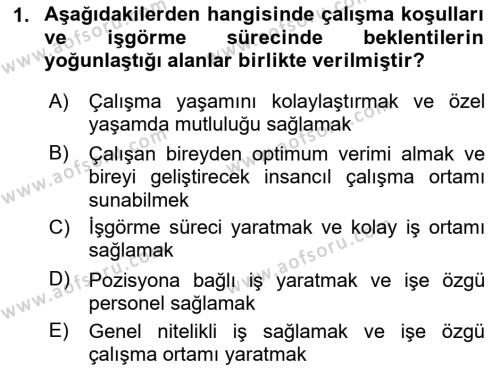 1. Aşağıdakilerden hangisinde çalışma koşulları ve işgörme sürecinde beklentilerin yoğunlaştığı alanlar birlikte verilmiştir?

A) Çalışma yaşamını kolaylaştırmak ve özel yaşamda mutluluğu sağlamak

B) Çalışan bireyden optimum verimi almak ve bireyi geliştirecek insancıl çalışma ortamı sunabilmek

C) İşgörme süreci yaratmak ve kolay iş ortamı sağlamak

D) Pozisyona bağlı iş yaratmak ve işe özgü personel sağlamak

E) Genel nitelikli iş sağlamak ve işe özgü çalışma ortamı yaratmak

www.aofsoru.com